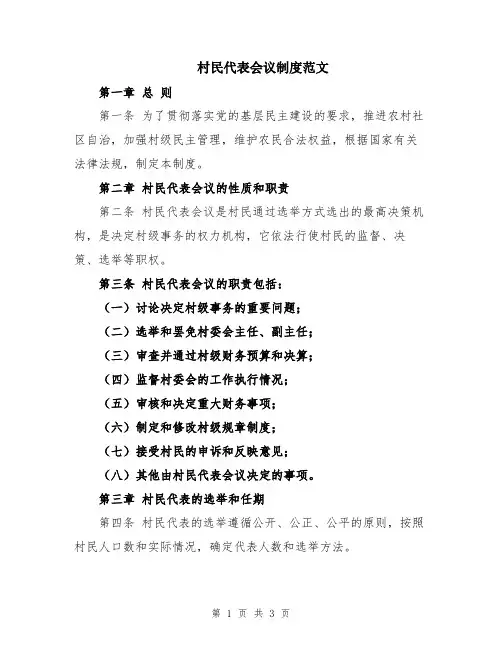 村民代表会议制度范文

第一章 总 则

第一条 为了贯彻落实党的基层民主建设的要求，推进农村社区自治，加强村级民主管理，维护农民合法权益，根据国家有关法律法规，制定本制度。

第二章 村民代表会议的性质和职责

第二条 村民代表会议是村民通过选举方式选出的最高决策机构，是决定村级事务的权力机构，它依法行使村民的监督、决策、选举等职权。

第三条 村民代表会议的职责包括：

（一）讨论决定村级事务的重要问题；

（二）选举和罢免村委会主任、副主任；

（三）审查并通过村级财务预算和决算；

（四）监督村委会的工作执行情况；

（五）审核和决定重大财务事项；

（六）制定和修改村级规章制度；

（七）接受村民的申诉和反映意见；

（八）其他由村民代表会议决定的事项。

第三章 村民代表的选举和任期

第四条 村民代表的选举遵循公开、公正、公平的原则，按照村民人口数和实际情况，确定代表人数和选举方法。

第 1 页 共 3 页